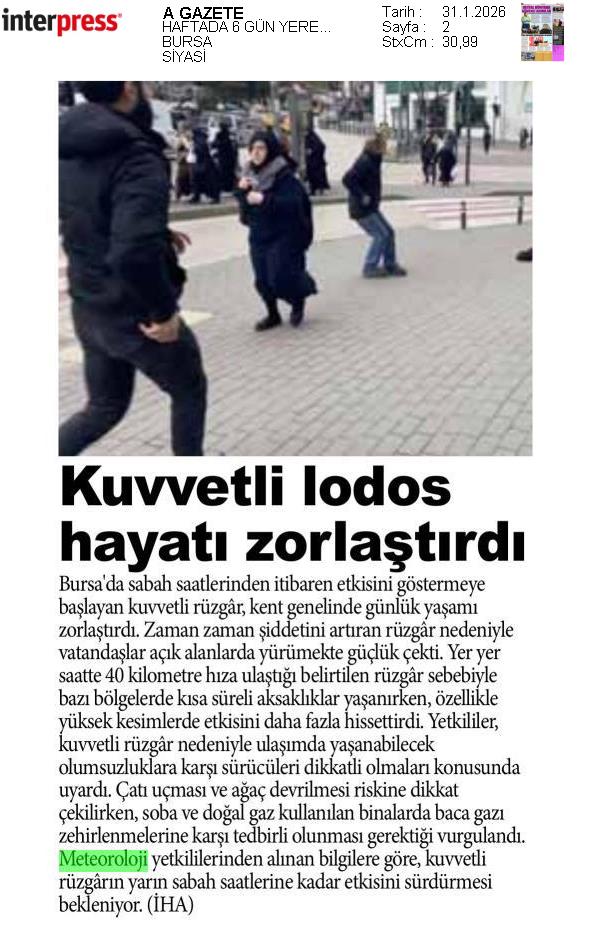 interpress

A GAZETE
HAFTADA 6 GÜN YERE...
BURSA
SİYASİ

Tarih : 31.1.2026
Sayfa : 2
StxCm : 30,99

Kuvvetli lodos hayatı zorlaştırdı

Bursa'da sabah saatlerinden itibaren etkisini göstermeye başlayan kuvvetli rüzgâr, kent genelinde günlük yaşamı zorlaştırdı. Zaman zaman şiddetini artıran rüzgâr nedeniyle vatandaşlar açık alanlarda yürümekte güçlük çekti. Yer yer saatte 40 kilometre hıza ulaştığı belirtilen rüzgâr sebebiyle bazı bölgelerde kısa süreli aksaklıklar yaşanırken, özellikle yüksek kesimlerde etkisini daha fazla hissettirdi. Yetkililer, kuvvetli rüzgâr nedeniyle ulaşımda yaşanabilecek olumsuzluklara karşı sürücüleri dikkatli olmaları konusunda uyardı. Çatı uçması ve ağaç devrilmesi riskine dikkat çekilirken, soba ve doğal gaz kullanılan binalarda baca gazı zehirlenmelerine karşı tedbirli olunması gerektiği vurgulandı. Meteoroloji yetkililerinden alınan bilgilere göre, kuvvetli rüzgârın yarın sabah saatlerine kadar etkisini sürdürmesi bekleniyor. (İHA)